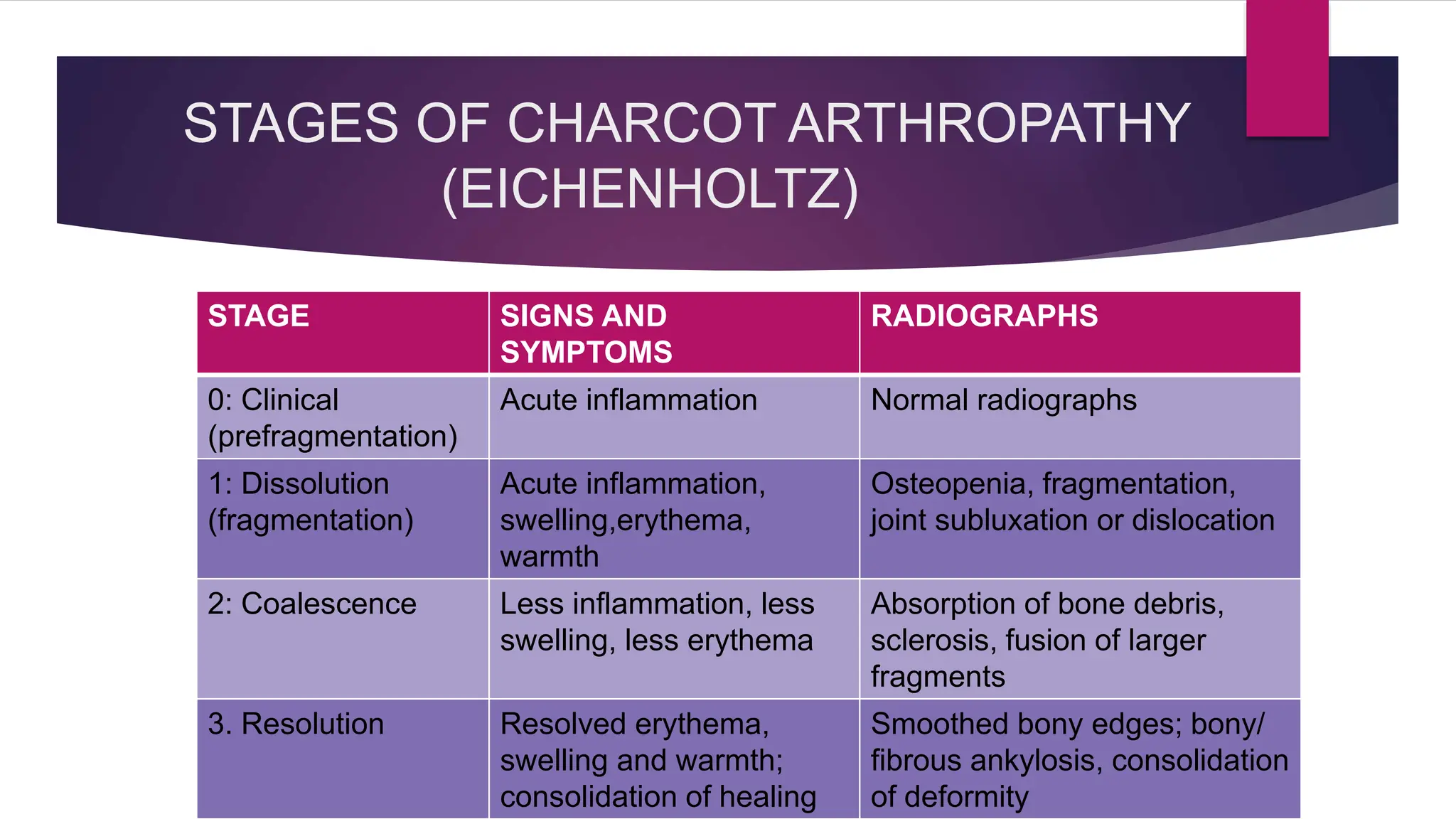 STAGES OF CHARCOT ARTHROPATHY (EICHENHOLTZ)

| STAGE | SIGNS AND SYMPTOMS | RADIOGRAPHS |
|---|---|---|
| 0: Clinical (prefragmentation) | Acute inflammation | Normal radiographs |
| 1: Dissolution (fragmentation) | Acute inflammation, swelling,erythema, warmth | Osteopenia, fragmentation, joint subluxation or dislocation |
| 2: Coalescence | Less inflammation, less swelling, less erythema | Absorption of bone debris, sclerosis, fusion of larger fragments |
| 3. Resolution | Resolved erythema, swelling and warmth; consolidation of healing | Smoothed bony edges; bony/ fibrous ankylosis, consolidation of deformity |